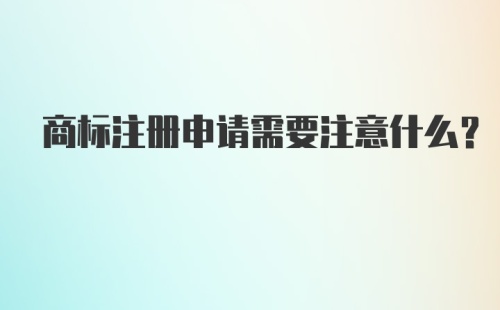 商标注册申请需要注意什么?